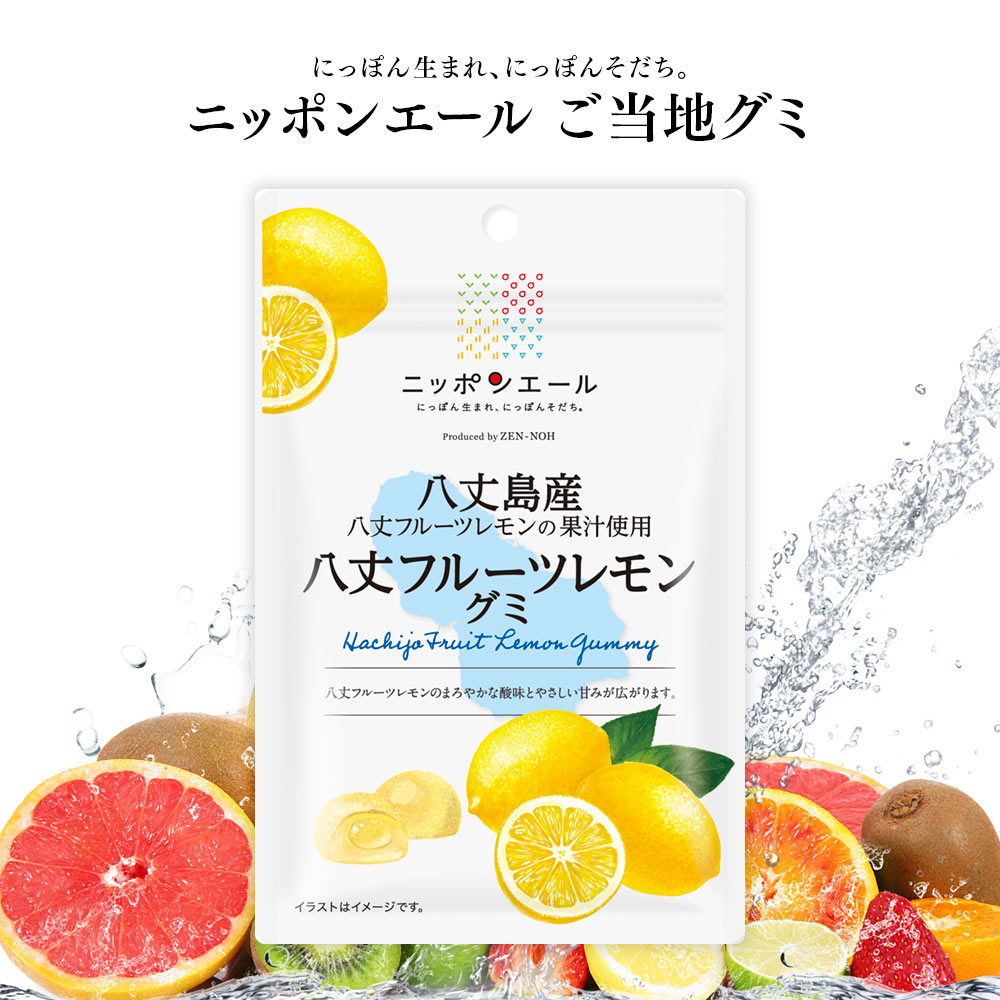 にっぽん生まれ、にっぽんそだち。
ニッポンエール ご当地グミ

ニッポンエール
にっぽん生まれ、にっぽんそだち。

Produced by ZEN-NOH

八丈島産
八丈フルーツレモンの果汁使用
八丈フルーツレモン
グミ
Hachijo Fruit Lemon Gummy

八丈フルーツレモンのまろやかな酸味とやさしい甘みが広がります。

イラストはイメージです。